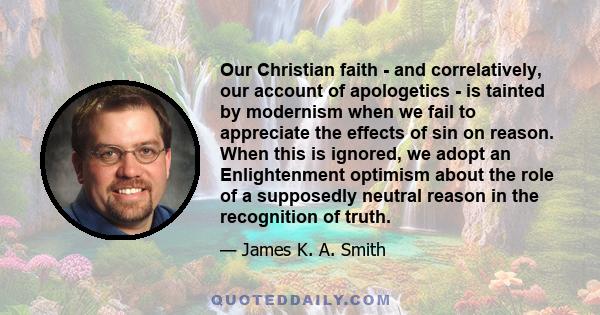 Our Christian faith - and correlatively, our account of apologetics - is tainted by modernism when we fail to appreciate the effects of sin on reason. When this is ignored, we adopt an Enlightenment optimism about the role of a supposedly neutral reason in the recognition of truth.

— James K. A. Smith

QUOTEDDAILY.COM